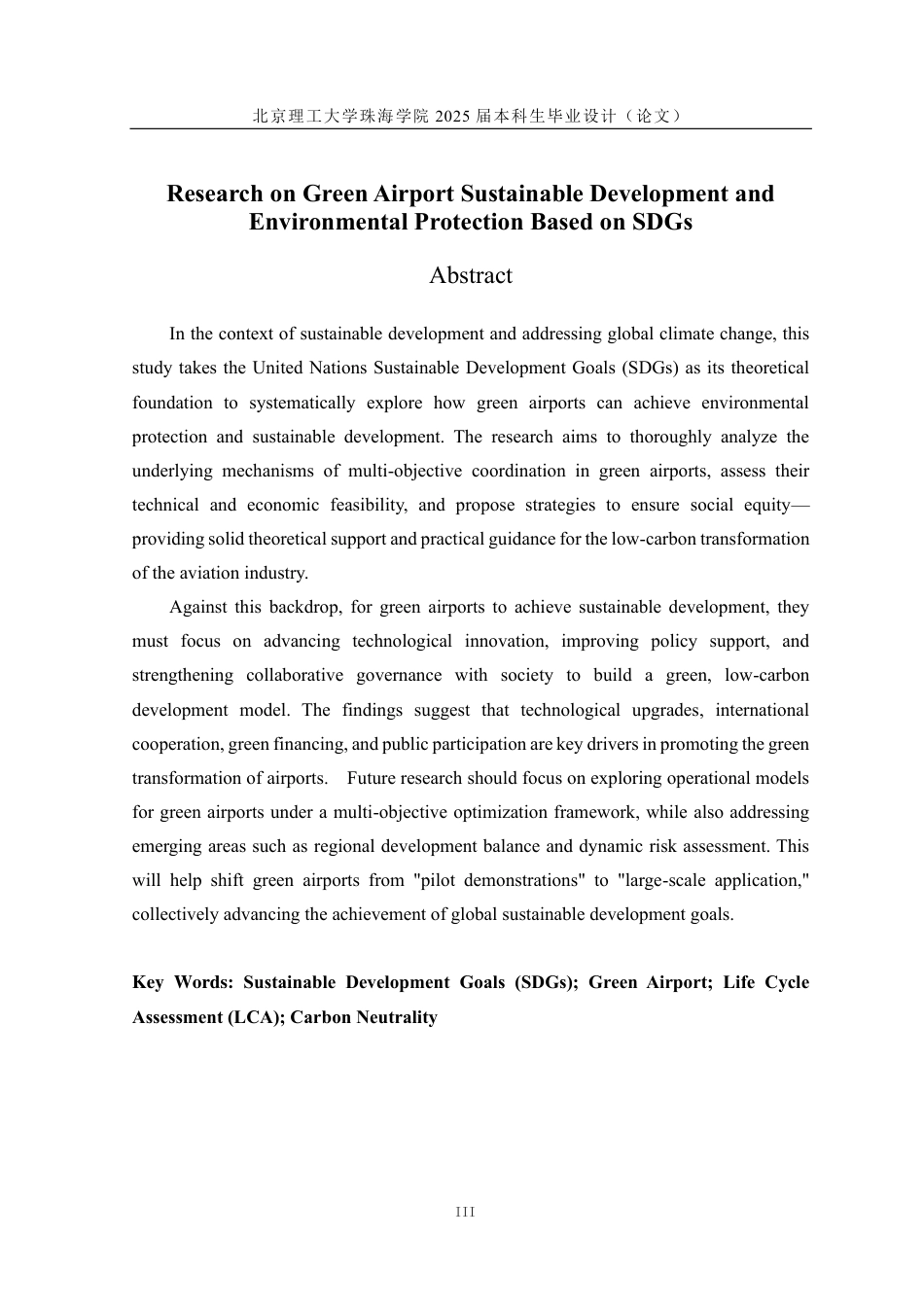 北京理工大学珠海学院 2025 届本科生毕业设计（论文）

Research on Green Airport Sustainable Development and Environmental Protection Based on SDGs

Abstract

In the context of sustainable development and addressing global climate change, this study takes the United Nations Sustainable Development Goals (SDGs) as its theoretical foundation to systematically explore how green airports can achieve environmental protection and sustainable development. The research aims to thoroughly analyze the underlying mechanisms of multi-objective coordination in green airports, assess their technical and economic feasibility, and propose strategies to ensure social equity—providing solid theoretical support and practical guidance for the low-carbon transformation of the aviation industry.

Against this backdrop, for green airports to achieve sustainable development, they must focus on advancing technological innovation, improving policy support, and strengthening collaborative governance with society to build a green, low-carbon development model. The findings suggest that technological upgrades, international cooperation, green financing, and public participation are key drivers in promoting the green transformation of airports. Future research should focus on exploring operational models for green airports under a multi-objective optimization framework, while also addressing emerging areas such as regional development balance and dynamic risk assessment. This will help shift green airports from "pilot demonstrations" to "large-scale application," collectively advancing the achievement of global sustainable development goals.

Key Words: Sustainable Development Goals (SDGs); Green Airport; Life Cycle Assessment (LCA); Carbon Neutrality

III